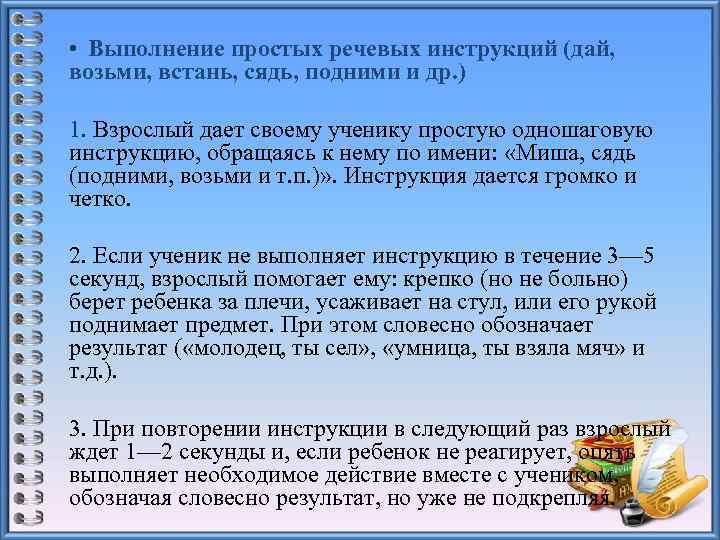 • Выполнение простых речевых инструкций (дай, возьми, встань, сядь, подними и др.)

1. Взрослый дает своему ученику простую одношаговую инструкцию, обращаясь к нему по имени: «Миша, сядь (подними, возьми и т.п.)». Инструкция дается громко и четко.

2. Если ученик не выполняет инструкцию в течение 3—5 секунд, взрослый помогает ему: крепко (но не больно) берет ребенка за плечи, усаживает на стул, или его рукой поднимает предмет. При этом словесно обозначает результат («молодец, ты сел», «умница, ты взяла мяч» и т.д.).

3. При повторении инструкции в следующий раз взрослый ждет 1—2 секунды и, если ребенок не реагирует, опять выполняет необходимое действие вместе с учеником, обозначая словесно результат, но уже не подкрепляя.